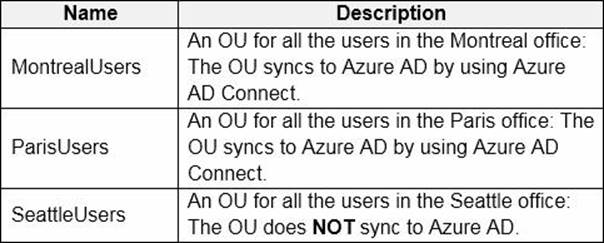 | Name | Description |
|---|---|
| MontrealUsers | An OU for all the users in the Montreal office: The OU syncs to Azure AD by using Azure AD Connect. |
| ParisUsers | An OU for all the users in the Paris office: The OU syncs to Azure AD by using Azure AD Connect. |
| SeattleUsers | An OU for all the users in the Seattle office: The OU does **NOT** sync to Azure AD. |